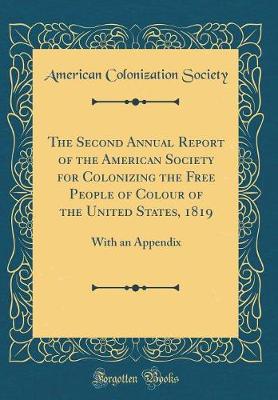 American Colonization Society

The Second Annual Report of the American Society for Colonizing the Free People of Colour of the United States, 1819

With an Appendix

Forgotten Books